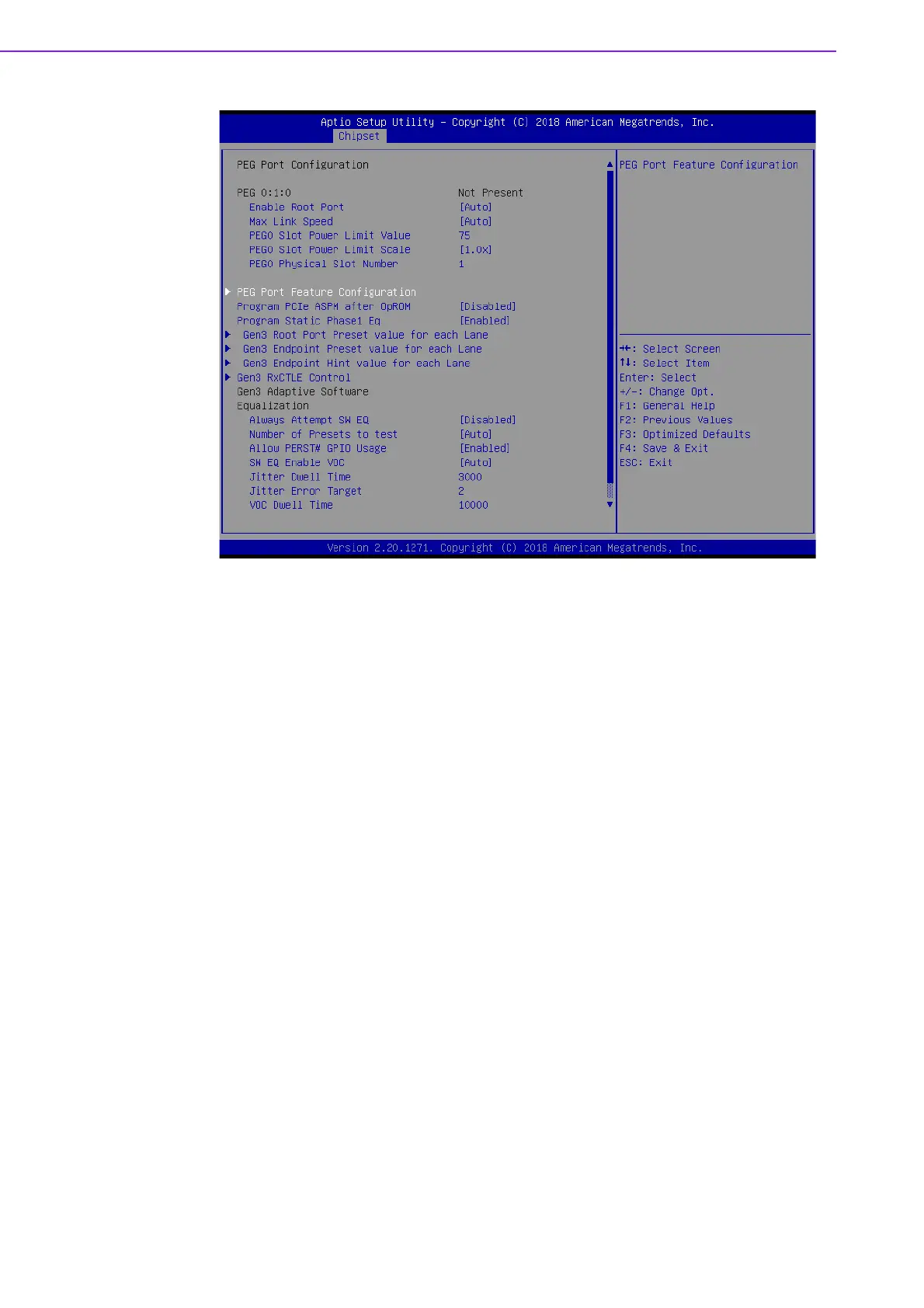 Aptio Setup Utility – Copyright (C) 2018 American Megatrends, Inc.
Chipset

PEG Port Configuration

PEG 0:1:0 Not Present
Enable Root Port [Auto]
Max Link Speed [Auto]
PEG0 Slot Power Limit Value 75
PEG0 Slot Power Limit Scale [1.0x]
PEG0 Physical Slot Number 1

▶ PEG Port Feature Configuration
Program PCIe ASPM after OpROM [Disabled]
Program Static Phase1 Eq [Enabled]
▶ Gen3 Root Port Preset value for each Lane
▶ Gen3 Endpoint Preset value for each Lane
▶ Gen3 Endpoint Hint value for each Lane
▶ Gen3 RxCTLE Control
Gen3 Adaptive Software Equalization
Always Attempt SW EQ [Disabled]
Number of Presets to test [Auto]
Allow PERST# GPIO Usage [Enabled]
SW EQ Enable VOC [Auto]
Jitter Dwell Time 3000
Jitter Error Target 2
VOC Dwell Time 10000

PEG Port Feature Configuration

→←: Select Screen
↑↓: Select Item
Enter: Select
+/-: Change Opt.
F1: General Help
F2: Previous Values
F3: Optimized Defaults
F4: Save & Exit
ESC: Exit

Version 2.20.1271. Copyright (C) 2018 American Megatrends, Inc.